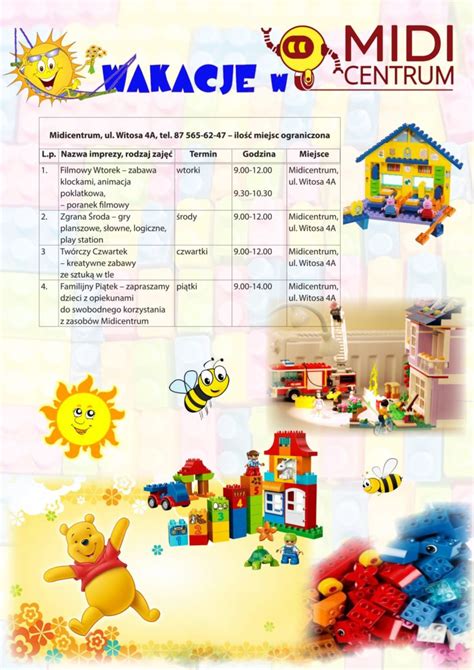 WAKACJE W MIDI CENTRUM

Midicentrum, ul. Witosa 4A, tel. 87 565-62-47 – ilość miejsc ograniczona

| L.p. | Nazwa imprezy, rodzaj zajęć | Termin | Godzina | Miejsce |
|---|---|---|---|---|
| 1. | Filmowy Wtorek – zabawa klockami, animacja poklatkowa, – poranek filmowy | wtorki | 9.00-12.00 9.30-10.30 | Midicentrum, ul. Witosa 4A |
| 2. | Zgrana Środa – gry planszowe, słowne, logiczne, play station | środy | 9.00-12.00 | Midicentrum, ul. Witosa 4A |
| 3 | Twórczy Czwartek – kreatywne zabawy ze sztuką w tle | czwartki | 9.00-12.00 | Midicentrum, ul. Witosa 4A |
| 4. | Familijny Piątek – zapraszamy dzieci z opiekunami do swobodnego korzystania z zasobów Midicentrum | piątki | 9.00-14.00 | Midicentrum, ul. Witosa 4A |